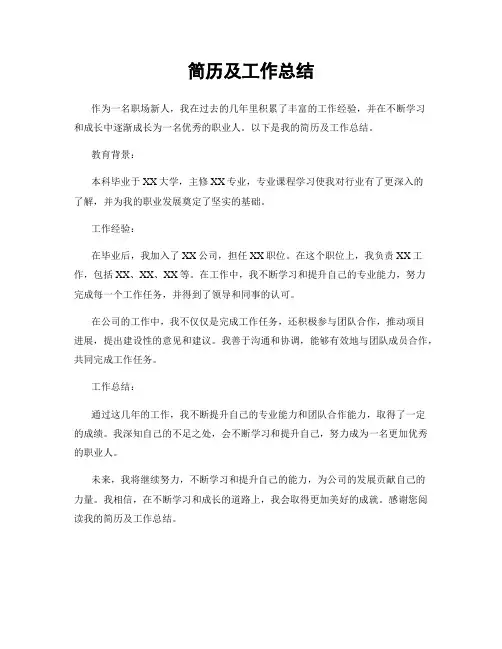 简历及工作总结

作为一名职场新人，我在过去的几年里积累了丰富的工作经验，并在不断学习和成长中逐渐成长为一名优秀的职业人。以下是我的简历及工作总结。

教育背景：

本科毕业于XX大学，主修XX专业，专业课程学习使我对行业有了更深入的了解，并为我的职业发展奠定了坚实的基础。

工作经验：

在毕业后，我加入了XX公司，担任XX职位。在这个职位上，我负责XX工作，包括XX、XX、XX等。在工作中，我不断学习和提升自己的专业能力，努力完成每一个工作任务，并得到了领导和同事的认可。

在公司的工作中，我不仅仅是完成工作任务，还积极参与团队合作，推动项目进展，提出建设性的意见和建议。我善于沟通和协调，能够有效地与团队成员合作，共同完成工作任务。

工作总结：

通过这几年的工作，我不断提升自己的专业能力和团队合作能力，取得了一定的成绩。我深知自己的不足之处，会不断学习和提升自己，努力成为一名更加优秀的职业人。

未来，我将继续努力，不断学习和提升自己的能力，为公司的发展贡献自己的力量。我相信，在不断学习和成长的道路上，我会取得更加美好的成就。感谢您阅读我的简历及工作总结。